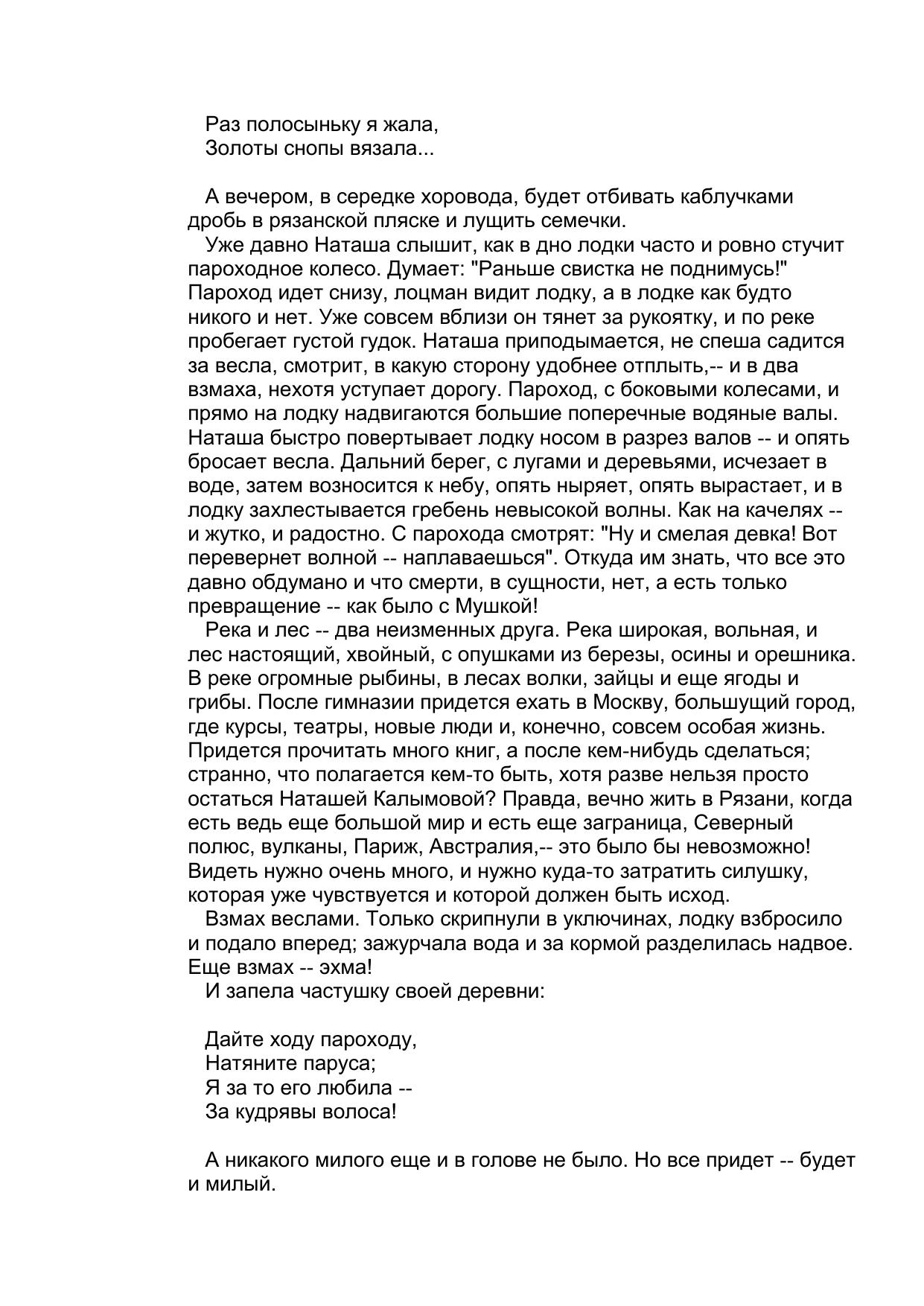 Раз полосыньку я жала,
Золоты снопы вязала...

А вечером, в середке хоровода, будет отбивать каблучками дробь в рязанской пляске и лущить семечки.

Уже давно Наташа слышит, как в дно лодки часто и ровно стучит пароходное колесо. Думает: "Раньше свистка не поднимусь!" Пароход идет снизу, лоцман видит лодку, а в лодке как будто никого и нет. Уже совсем вблизи он тянет за рукоятку, и по реке пробегает густой гудок. Наташа приподымается, не спеша садится за весла, смотрит, в какую сторону удобнее отплыть,-- и в два взмаха, нехотя уступает дорогу. Пароход, с боковыми колесами, и прямо на лодку надвигаются большие поперечные водяные валы. Наташа быстро повертывает лодку носом в разрез валов -- и опять бросает весла. Дальний берег, с лугами и деревьями, исчезает в воде, затем возносится к небу, опять ныряет, опять вырастает, и в лодку захлестывается гребень невысокой волны. Как на качелях -- и жутко, и радостно. С парохода смотрят: "Ну и смелая девка! Вот перевернет волной -- наплаваешься". Откуда им знать, что все это давно обдумано и что смерти, в сущности, нет, а есть только превращение -- как было с Мушкой!

Река и лес -- два неизменных друга. Река широкая, вольная, и лес настоящий, хвойный, с опушками из березы, осины и орешника. В реке огромные рыбины, в лесах волки, зайцы и еще ягоды и грибы. После гимназии придется ехать в Москву, большущий город, где курсы, театры, новые люди и, конечно, совсем особая жизнь. Придется прочитать много книг, а после кем-нибудь сделаться; странно, что полагается кем-то быть, хотя разве нельзя просто остаться Наташей Калымовой? Правда, вечно жить в Рязани, когда есть ведь еще большой мир и есть еще заграница, Северный полюс, вулканы, Париж, Австралия,-- это было бы невозможно! Видеть нужно очень много, и нужно куда-то затратить силушку, которая уже чувствуется и которой должен быть исход.

Взмах веслами. Только скрипнули в уключинах, лодку взбросило и подало вперед; зажурчала вода и за кормой разделилась надвое. Еще взмах -- эхма!

И запела частушку своей деревни:

Дайте ходу пароходу,
Натяните паруса;
Я за то его любила --
За кудрявы волоса!

А никакого милого еще и в голове не было. Но все придет -- будет и милый.